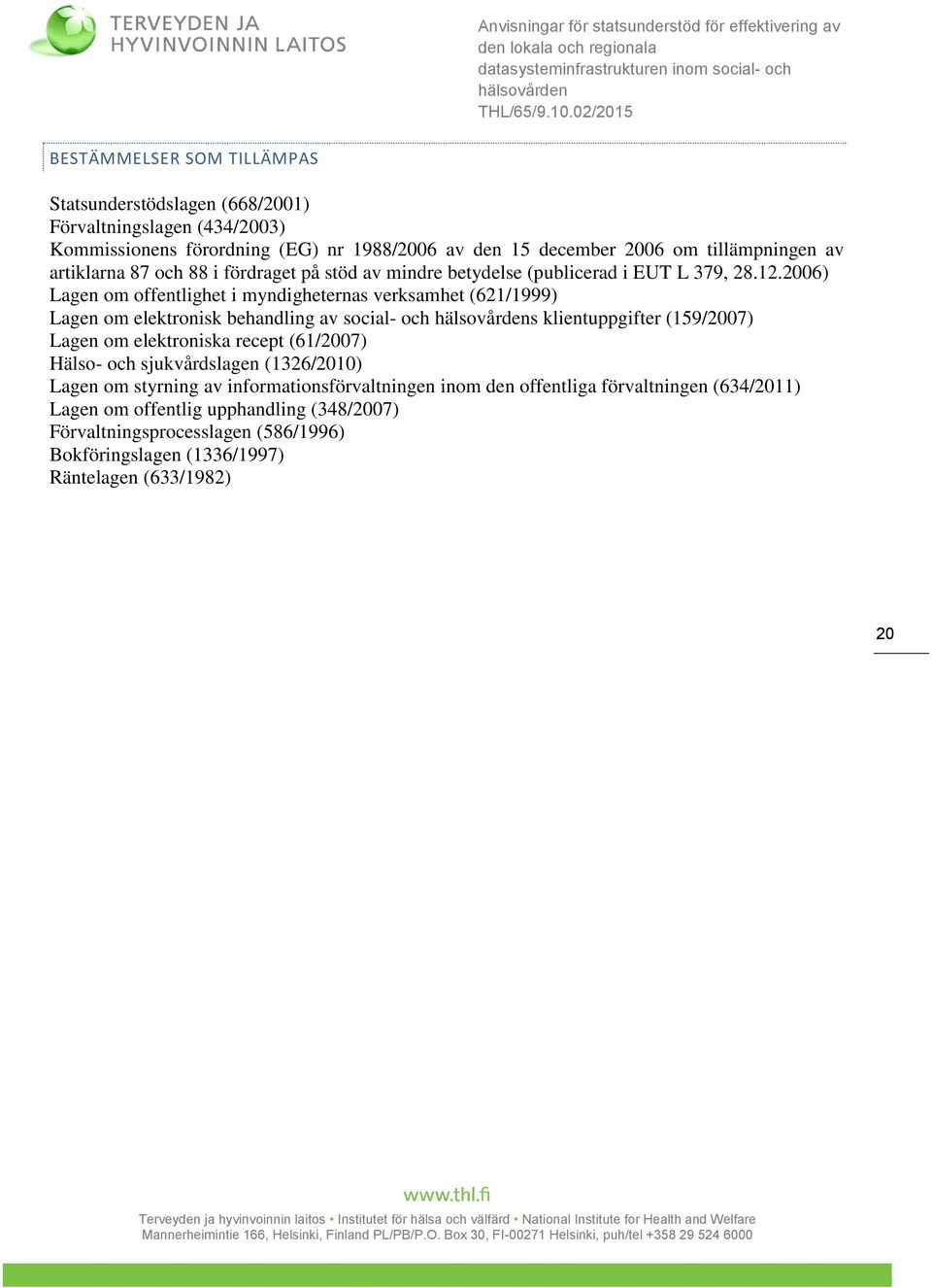 TERVEYDEN JA HYVINVOINNIN LAITOS

Anvisningar för statsunderstöd för effektivering av den lokala och regionala datasysteminfrastrukturen inom social- och hälsovården
THL/65/9.10.02/2015

BESTÄMMELSER SOM TILLÄMPAS

Statsunderstödslagen (668/2001)
Förvaltningslagen (434/2003)
Kommissionens förordning (EG) nr 1988/2006 av den 15 december 2006 om tillämpningen av artiklarna 87 och 88 i fördraget på stöd av mindre betydelse (publicerad i EUT L 379, 28.12.2006)
Lagen om offentlighet i myndigheternas verksamhet (621/1999)
Lagen om elektronisk behandling av social- och hälsovårdens klientuppgifter (159/2007)
Lagen om elektroniska recept (61/2007)
Hälso- och sjukvårdslagen (1326/2010)
Lagen om styrning av informationsförvaltningen inom den offentliga förvaltningen (634/2011)
Lagen om offentlig upphandling (348/2007)
Förvaltningsprocesslagen (586/1996)
Bokföringslagen (1336/1997)
Räntelagen (633/1982)

20

www.thl.fi
Terveyden ja hyvinvoinnin laitos • Institutet för hälsa och välfärd • National Institute for Health and Welfare
Mannerheimintie 166, Helsinki, Finland PL/PB/P.O. Box 30, FI-00271 Helsinki, puh/tel +358 29 524 6000